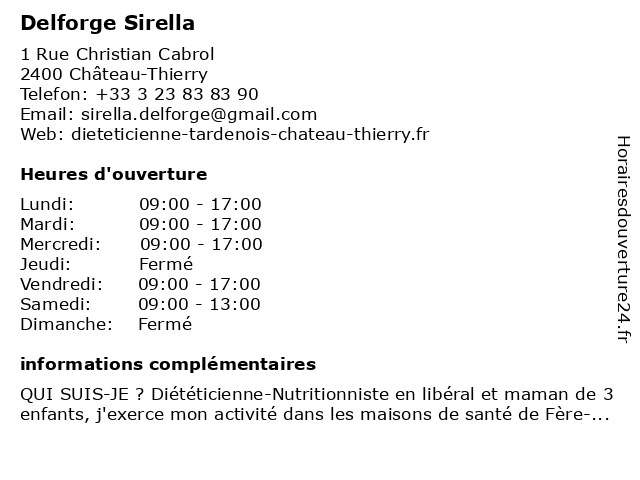 Delforge Sirella

1 Rue Christian Cabrol
2400 Château-Thierry
Telefon: +33 3 23 83 83 90
Email: sirella.delforge@gmail.com
Web: dieteticienne-tardenois-chateau-thierry.fr

Heures d'ouverture

| | |
|---|---|
| Lundi: | 09:00 - 17:00 |
| Mardi: | 09:00 - 17:00 |
| Mercredi: | 09:00 - 17:00 |
| Jeudi: | Fermé |
| Vendredi: | 09:00 - 17:00 |
| Samedi: | 09:00 - 13:00 |
| Dimanche: | Fermé |

informations complémentaires

QUI SUIS-JE ? Diététicienne-Nutritionniste en libéral et maman de 3 enfants, j'exerce mon activité dans les maisons de santé de Fère-...

Horairesdouverture24.fr